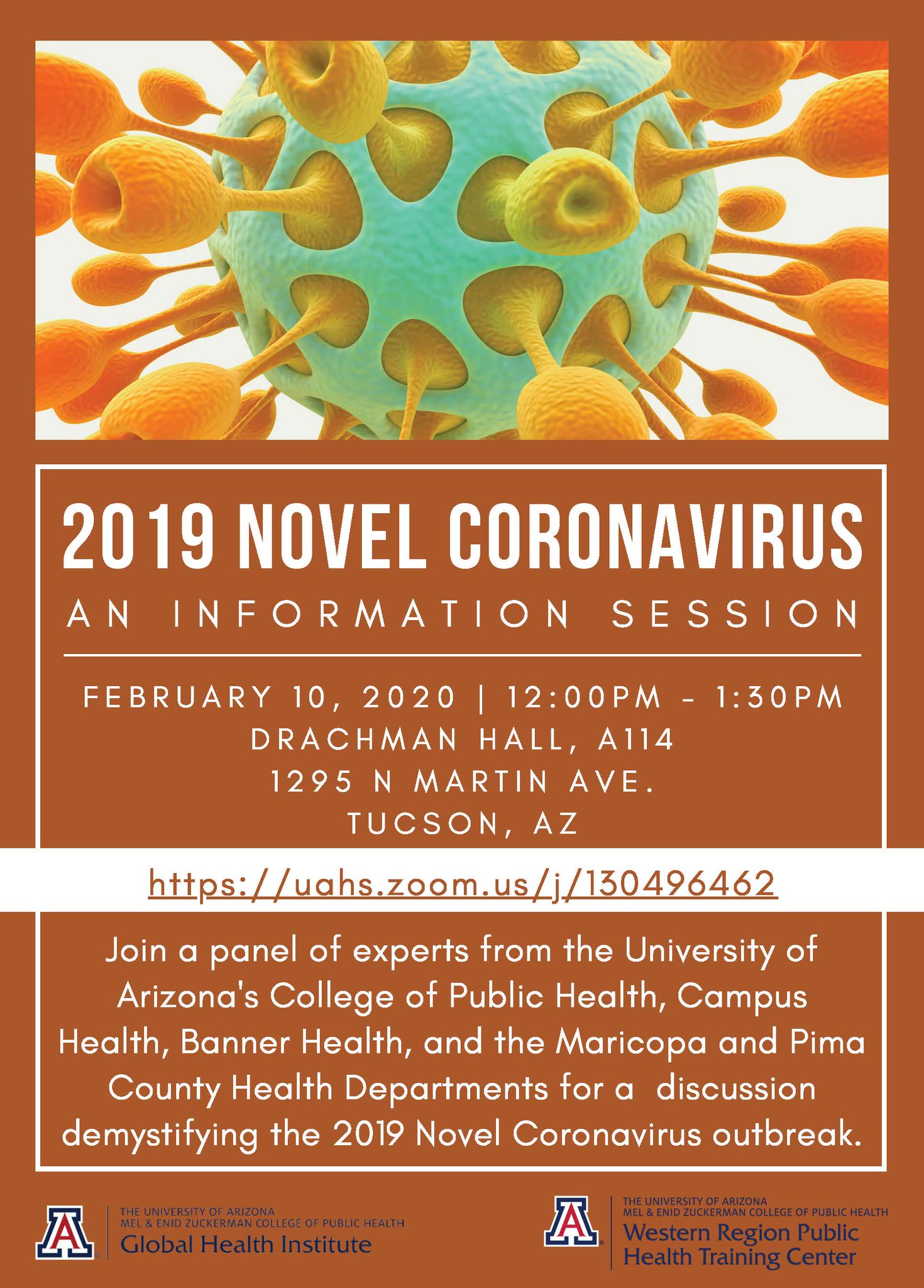 2019 NOVEL CORONAVIRUS

AN INFORMATION SESSION

FEBRUARY 10, 2020 | 12:00PM - 1:30PM
DRACHMAN HALL, A114
1295 N MARTIN AVE.
TUCSON, AZ

https://uahs.zoom.us/j/130496462

Join a panel of experts from the University of Arizona's College of Public Health, Campus Health, Banner Health, and the Maricopa and Pima County Health Departments for a discussion demystifying the 2019 Novel Coronavirus outbreak.

A
THE UNIVERSITY OF ARIZONA
MEL & ENID ZUCKERMAN COLLEGE OF PUBLIC HEALTH
Global Health Institute

A
THE UNIVERSITY OF ARIZONA
MEL & ENID ZUCKERMAN COLLEGE OF PUBLIC HEALTH
Western Region Public
Health Training Center